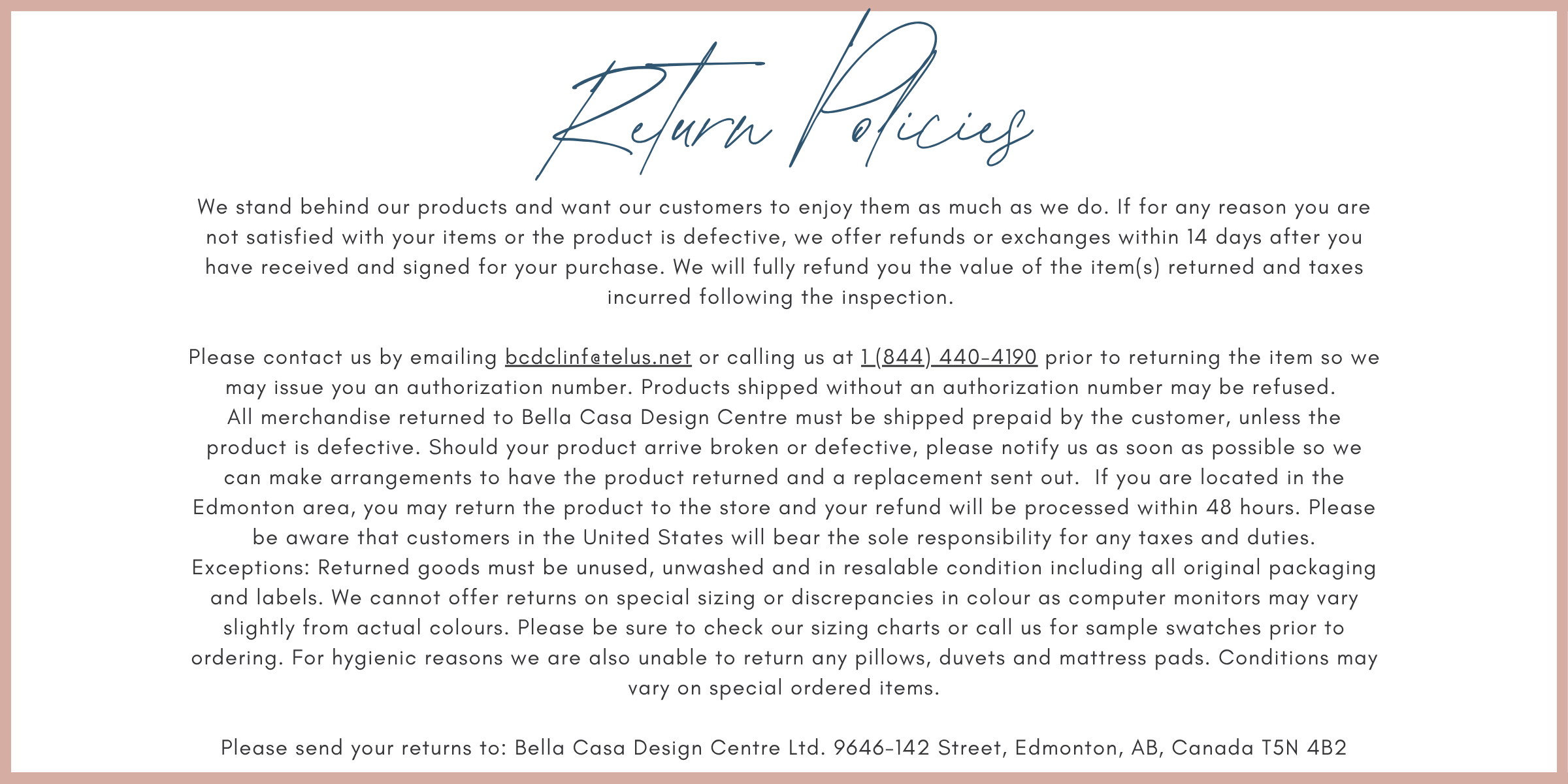 Return Policies

We stand behind our products and want our customers to enjoy them as much as we do. If for any reason you are not satisfied with your items or the product is defective, we offer refunds or exchanges within 14 days after you have received and signed for your purchase. We will fully refund you the value of the item(s) returned and taxes incurred following the inspection.

Please contact us by emailing bcdclinf@telus.net or calling us at 1 (844) 440-4190 prior to returning the item so we may issue you an authorization number. Products shipped without an authorization number may be refused. All merchandise returned to Bella Casa Design Centre must be shipped prepaid by the customer, unless the product is defective. Should your product arrive broken or defective, please notify us as soon as possible so we can make arrangements to have the product returned and a replacement sent out. If you are located in the Edmonton area, you may return the product to the store and your refund will be processed within 48 hours. Please be aware that customers in the United States will bear the sole responsibility for any taxes and duties. Exceptions: Returned goods must be unused, unwashed and in resalable condition including all original packaging and labels. We cannot offer returns on special sizing or discrepancies in colour as computer monitors may vary slightly from actual colours. Please be sure to check our sizing charts or call us for sample swatches prior to ordering. For hygienic reasons we are also unable to return any pillows, duvets and mattress pads. Conditions may vary on special ordered items.

Please send your returns to: Bella Casa Design Centre Ltd. 9646-142 Street, Edmonton, AB, Canada T5N 4B2